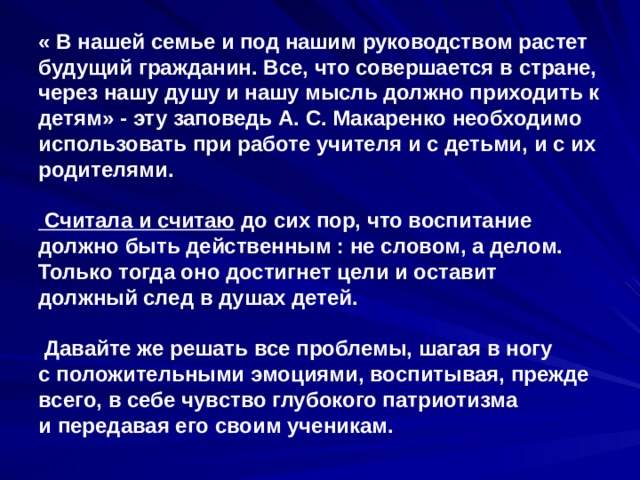 « В нашей семье и под нашим руководством растет будущий гражданин. Все, что совершается в стране, через нашу душу и нашу мысль должно приходить к детям» - эту заповедь А. С. Макаренко необходимо использовать при работе учителя и с детьми, и с их родителями.

Считала и считаю до сих пор, что воспитание должно быть действенным : не словом, а делом. Только тогда оно достигнет цели и оставит должный след в душах детей.

Давайте же решать все проблемы, шагая в ногу с положительными эмоциями, воспитывая, прежде всего, в себе чувство глубокого патриотизма и передавая его своим ученикам.